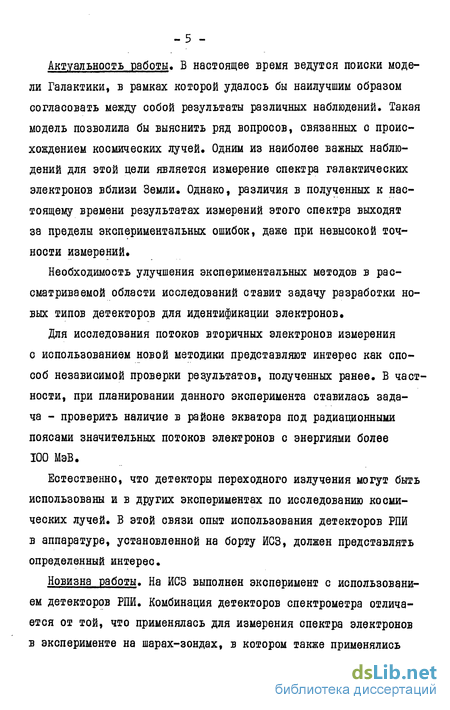 - 5 -

Актуальность работы. В настоящее время ведутся поиски модели Галактики, в рамках которой удалось бы наилучшим образом согласовать между собой результаты различных наблюдений. Такая модель позволила бы выяснить ряд вопросов, связанных с происхождением космических лучей. Одним из наиболее важных наблюдений для этой цели является измерение спектра галактических электронов вблизи Земли. Однако, различия в полученных к настоящему времени результатах измерений этого спектра выходят за пределы экспериментальных ошибок, даже при невысокой точности измерений.

Необходимость улучшения экспериментальных методов в рассматриваемой области исследований ставит задачу разработки новых типов детекторов для идентификации электронов.

Для исследования потоков вторичных электронов измерения с использованием новой методики представляют интерес как способ независимой проверки результатов, полученных ранее. В частности, при планировании данного эксперимента ставилась задача - проверить наличие в районе экватора под радиационными поясами значительных потоков электронов с энергиями более 100 МэВ.

Естественно, что детекторы переходного излучения могут быть использованы и в других экспериментах по исследованию космических лучей. В этой связи опыт использования детекторов РПИ в аппаратуре, установленной на борту ИСЗ, должен представлять определенный интерес.

Новизна работы. На ИСЗ выполнен эксперимент с использованием детекторов РПИ. Комбинация детекторов спектрометра отличается от той, что применялась для измерения спектра электронов в эксперименте на шарах-зондах, в котором также применялись

dsLib.net
библиотека диссертаций